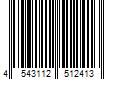 4 543112 512413